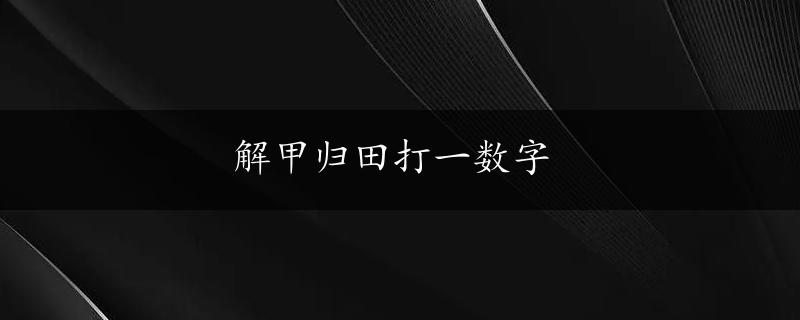 解甲归田打一数字